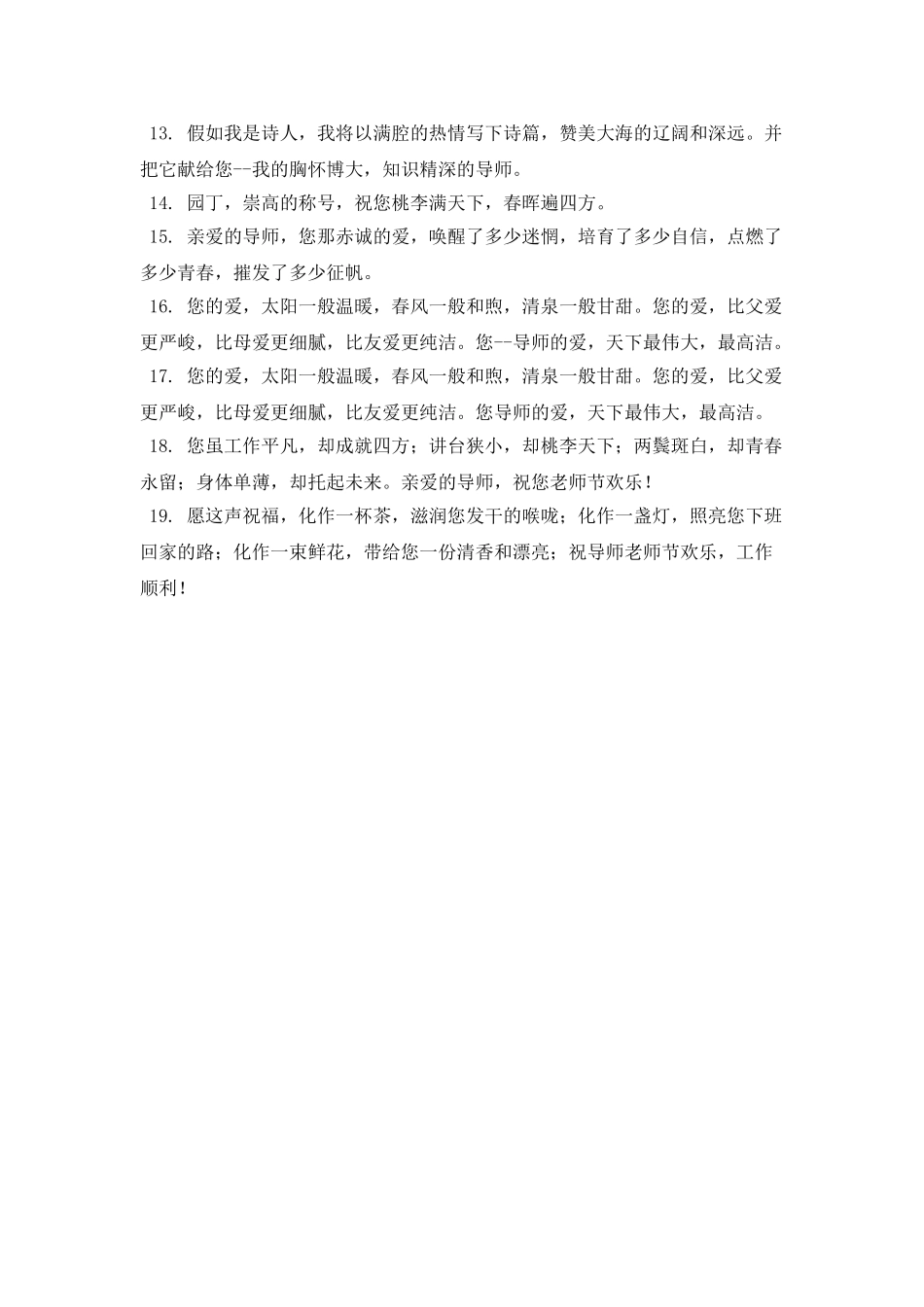 13. 假如我是诗人，我将以满腔的热情写下诗篇，赞美大海的辽阔和深远。并把它献给您--我的胸怀博大，知识精深的导师。

14. 园丁，崇高的称号，祝您桃李满天下，春晖遍四方。

15. 亲爱的导师，您那赤诚的爱，唤醒了多少迷惘，培育了多少自信，点燃了多少青春，摧发了多少征帆。

16. 您的爱，太阳一般温暖，春风一般和煦，清泉一般甘甜。您的爱，比父爱更严峻，比母爱更细腻，比友爱更纯洁。您--导师的爱，天下最伟大，最高洁。

17. 您的爱，太阳一般温暖，春风一般和煦，清泉一般甘甜。您的爱，比父爱更严峻，比母爱更细腻，比友爱更纯洁。您导师的爱，天下最伟大，最高洁。

18. 您虽工作平凡，却成就四方；讲台狭小，却桃李天下；两鬓斑白，却青春永留；身体单薄，却托起未来。亲爱的导师，祝您老师节欢乐！

19. 愿这声祝福，化作一杯茶，滋润您发干的喉咙；化作一盏灯，照亮您下班回家的路；化作一束鲜花，带给您一份清香和漂亮；祝导师老师节欢乐，工作顺利！